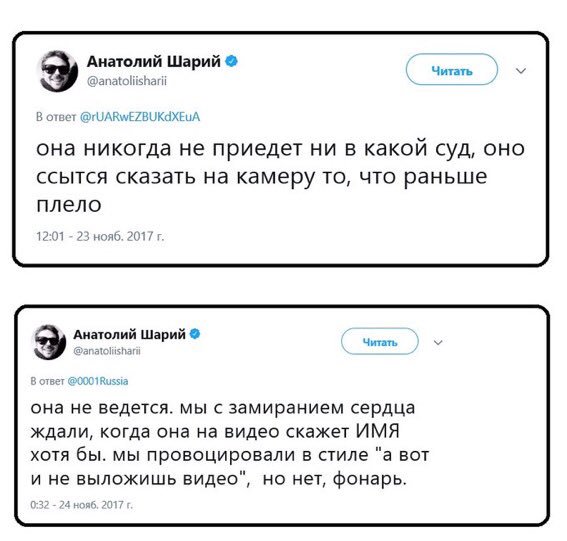 Анатолий Шарий
@anatoliisharii

Читать

В ответ @rUARwEZBUKdXEuA

она никогда не приедет ни в какой суд, оно ссытся сказать на камеру то, что раньше плело

12:01 - 23 нояб. 2017 г.

Анатолий Шарий
@anatoliisharii

Читать

В ответ @0001Russia

она не ведется. мы с замиранием сердца ждали, когда она на видео скажет ИМЯ хотя бы. мы провоцировали в стиле "а вот и не выложишь видео", но нет, фонарь.

0:32 - 24 нояб. 2017 г.